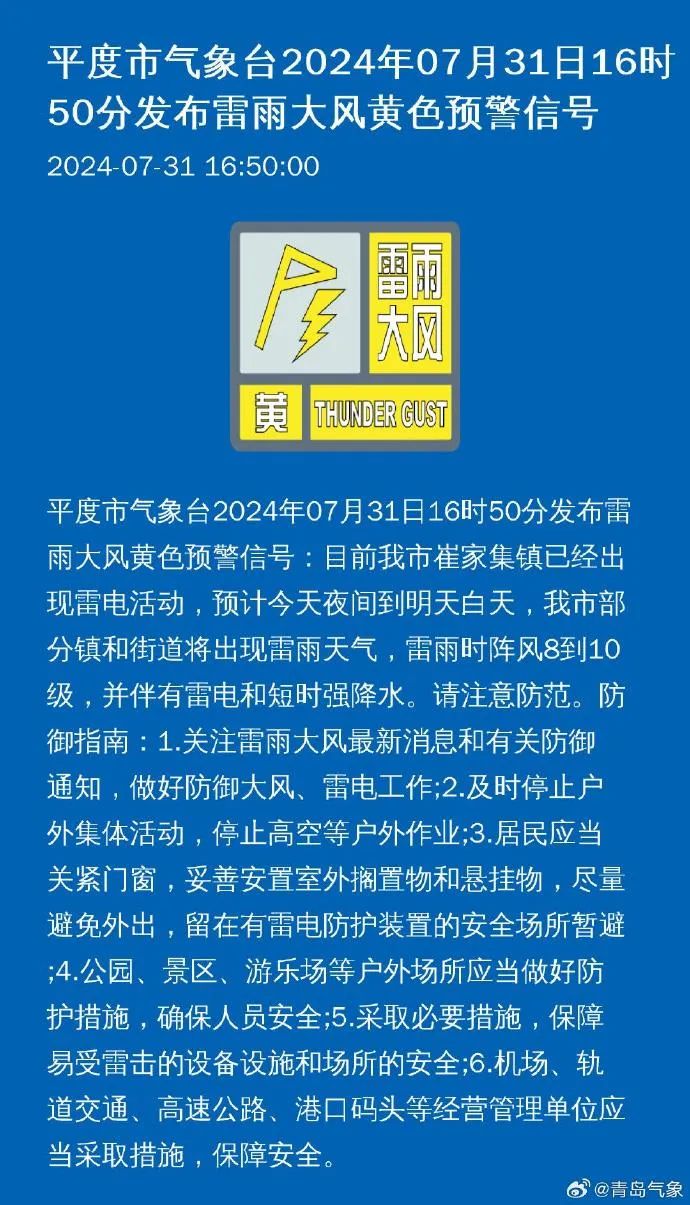 平度市气象台2024年07月31日16时50分发布雷雨大风黄色预警信号

2024-07-31 16:50:00

雷雨大风

黄 THUNDER GUST

平度市气象台2024年07月31日16时50分发布雷雨大风黄色预警信号：目前我市崔家集镇已经出现雷电活动，预计今天夜间到明天白天，我市部分镇和街道将出现雷雨天气，雷雨时阵风8到10级，并伴有雷电和短时强降水。请注意防范。防御指南：1.关注雷雨大风最新消息和有关防御通知，做好防御大风、雷电工作;2.及时停止户外集体活动，停止高空等户外作业;3.居民应当关紧门窗，妥善安置室外搁置物和悬挂物，尽量避免外出，留在有雷电防护装置的安全场所暂避;4.公园、景区、游乐场等户外场所应当做好防护措施，确保人员安全;5.采取必要措施，保障易受雷击的设备设施和场所的安全;6.机场、轨道交通、高速公路、港口码头等经营管理单位应当采取措施，保障安全。

@青岛气象